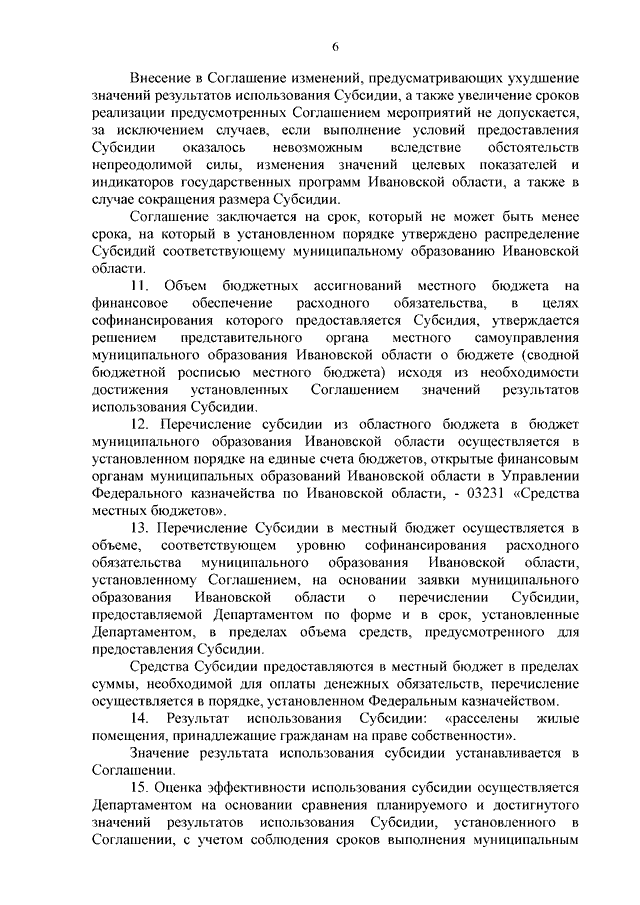 6

Внесение в Соглашение изменений, предусматривающих ухудшение значений результатов использования Субсидии, а также увеличение сроков реализации предусмотренных Соглашением мероприятий не допускается, за исключением случаев, если выполнение условий предоставления Субсидии оказалось невозможным вследствие обстоятельств непреодолимой силы, изменения значений целевых показателей и индикаторов государственных программ Ивановской области, а также в случае сокращения размера Субсидии.

Соглашение заключается на срок, который не может быть менее срока, на который в установленном порядке утверждено распределение Субсидий соответствующему муниципальному образованию Ивановской области.

11. Объем бюджетных ассигнований местного бюджета на финансовое обеспечение расходного обязательства, в целях софинансирования которого предоставляется Субсидия, утверждается решением представительного органа местного самоуправления муниципального образования Ивановской области о бюджете (сводной бюджетной росписью местного бюджета) исходя из необходимости достижения установленных Соглашением значений результатов использования Субсидии.

12. Перечисление субсидии из областного бюджета в бюджет муниципального образования Ивановской области осуществляется в установленном порядке на единые счета бюджетов, открытые финансовым органам муниципальных образований Ивановской области в Управлении Федерального казначейства по Ивановской области, - 03231 «Средства местных бюджетов».

13. Перечисление Субсидии в местный бюджет осуществляется в объеме, соответствующем уровню софинансирования расходного обязательства муниципального образования Ивановской области, установленному Соглашением, на основании заявки муниципального образования Ивановской области о перечислении Субсидии, предоставляемой Департаментом по форме и в срок, установленные Департаментом, в пределах объема средств, предусмотренного для предоставления Субсидии.

Средства Субсидии предоставляются в местный бюджет в пределах суммы, необходимой для оплаты денежных обязательств, перечисление осуществляется в порядке, установленном Федеральным казначейством.

14. Результат использования Субсидии: «расселены жилые помещения, принадлежащие гражданам на праве собственности».

Значение результата использования субсидии устанавливается в Соглашении.

15. Оценка эффективности использования субсидии осуществляется Департаментом на основании сравнения планируемого и достигнутого значений результатов использования Субсидии, установленного в Соглашении, с учетом соблюдения сроков выполнения муниципальным